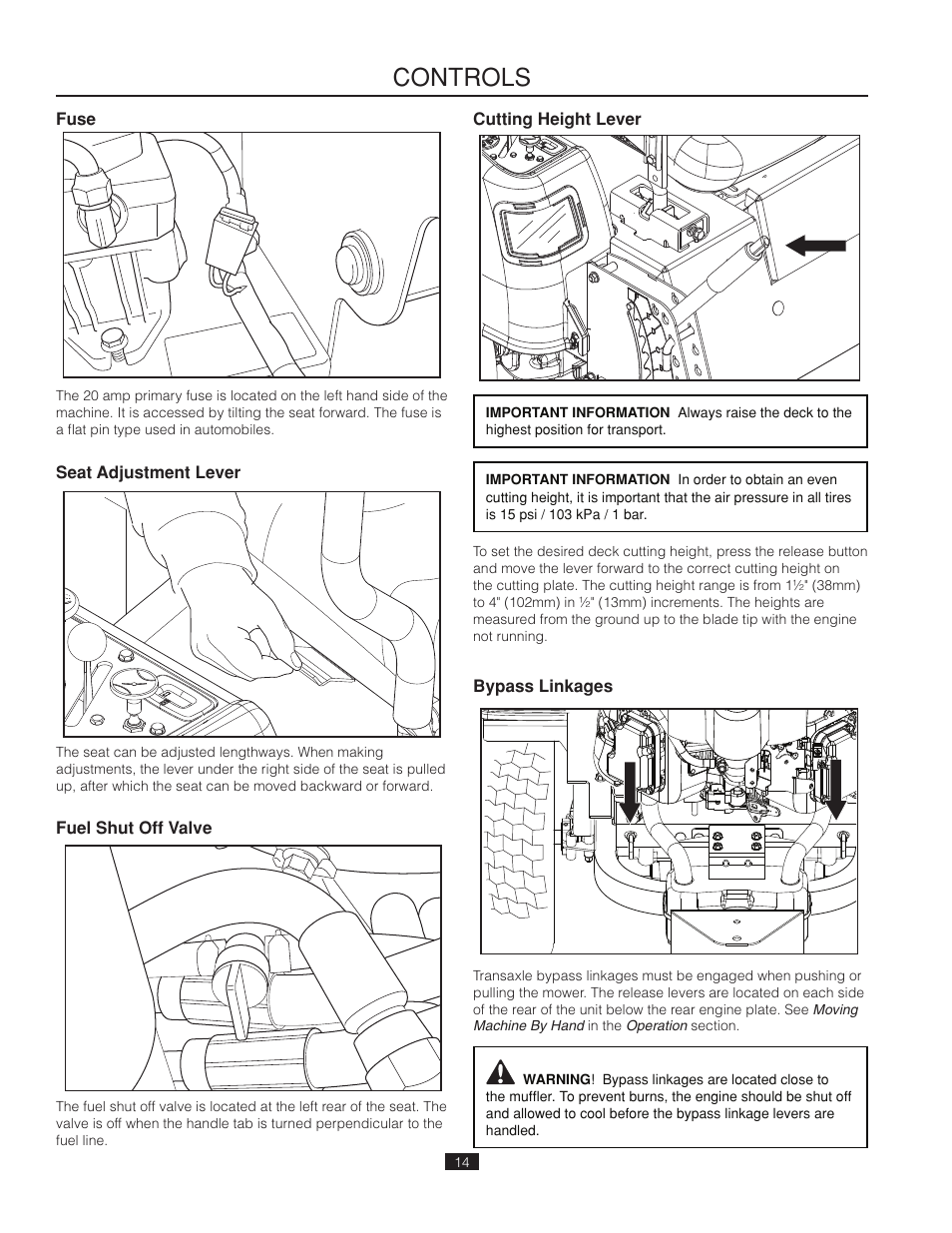 CONTROLS

Fuse

The 20 amp primary fuse is located on the left hand side of the machine. It is accessed by tilting the seat forward. The fuse is a flat pin type used in automobiles.

Seat Adjustment Lever

The seat can be adjusted lengthways. When making adjustments, the lever under the right side of the seat is pulled up, after which the seat can be moved backward or forward.

Fuel Shut Off Valve

The fuel shut off valve is located at the left rear of the seat. The valve is off when the handle tab is turned perpendicular to the fuel line.

Cutting Height Lever

IMPORTANT INFORMATION Always raise the deck to the highest position for transport.

IMPORTANT INFORMATION In order to obtain an even cutting height, it is important that the air pressure in all tires is 15 psi / 103 kPa / 1 bar.

To set the desired deck cutting height, press the release button and move the lever forward to the correct cutting height on the cutting plate. The cutting height range is from 1½" (38mm) to 4" (102mm) in ½" (13mm) increments. The heights are measured from the ground up to the blade tip with the engine not running.

Bypass Linkages

Transaxle bypass linkages must be engaged when pushing or pulling the mower. The release levers are located on each side of the rear of the unit below the rear engine plate. See Moving Machine By Hand in the Operation section.

WARNING! Bypass linkages are located close to the muffler. To prevent burns, the engine should be shut off and allowed to cool before the bypass linkage levers are handled.

14